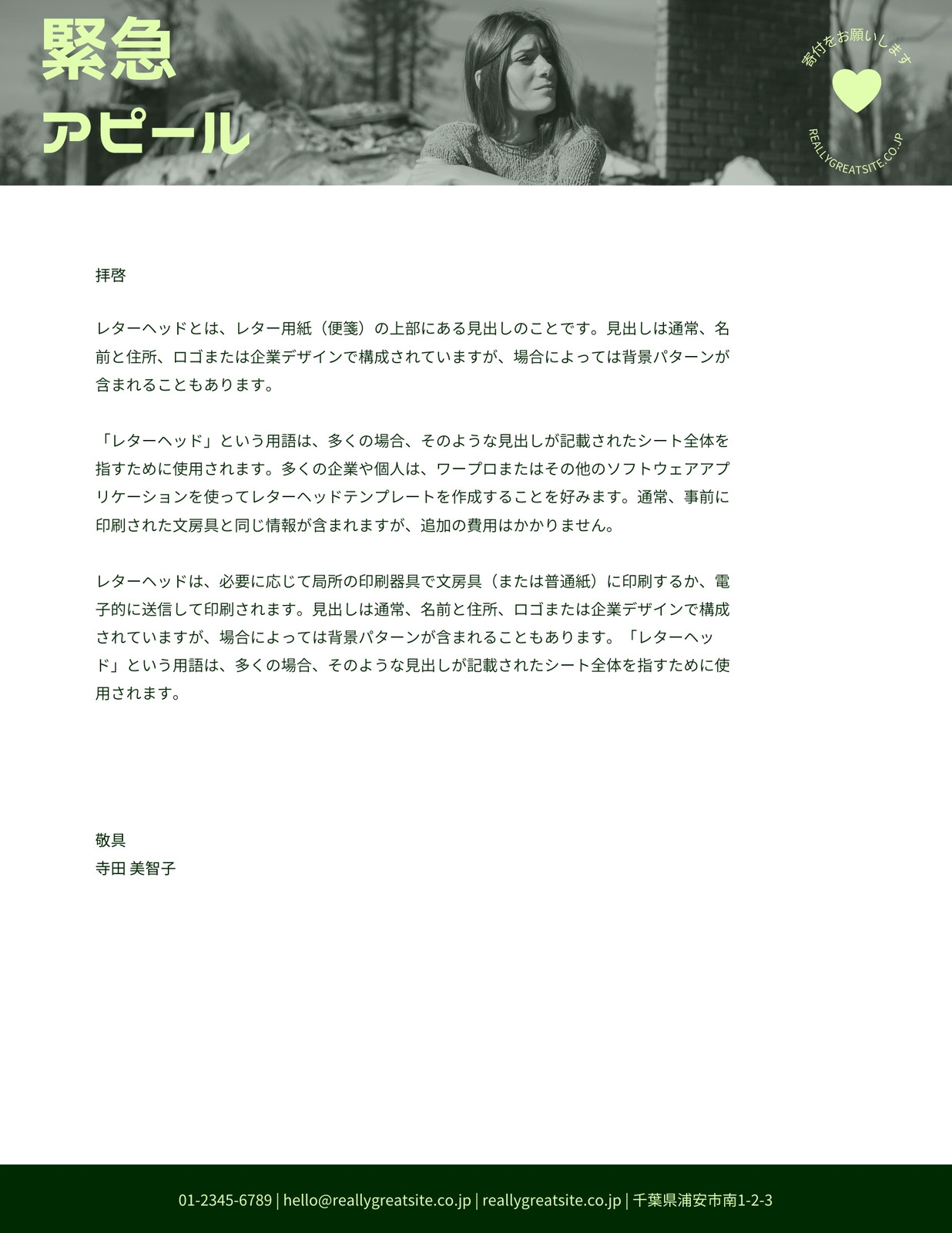 緊急
アピール

寄付をお願いします

REALLYGREATSITE.CO.JP

拝啓

レターヘッドとは、レター用紙（便箋）の上部にある見出しのことです。見出しは通常、名前と住所、ロゴまたは企業デザインで構成されていますが、場合によっては背景パターンが含まれることもあります。

「レターヘッド」という用語は、多くの場合、そのような見出しが記載されたシート全体を指すために使用されます。多くの企業や個人は、ワープロまたはその他のソフトウェアアプリケーションを使ってレターヘッドテンプレートを作成することを好みます。通常、事前に印刷された文房具と同じ情報が含まれますが、追加の費用はかかりません。

レターヘッドは、必要に応じて局所の印刷器具で文房具（または普通紙）に印刷するか、電子的に送信して印刷されます。見出しは通常、名前と住所、ロゴまたは企業デザインで構成されていますが、場合によっては背景パターンが含まれることもあります。「レターヘッド」という用語は、多くの場合、そのような見出しが記載されたシート全体を指すために使用されます。

敬具
寺田 美智子

01-2345-6789 | hello@reallygreatsite.co.jp | reallygreatsite.co.jp | 千葉県浦安市南1-2-3